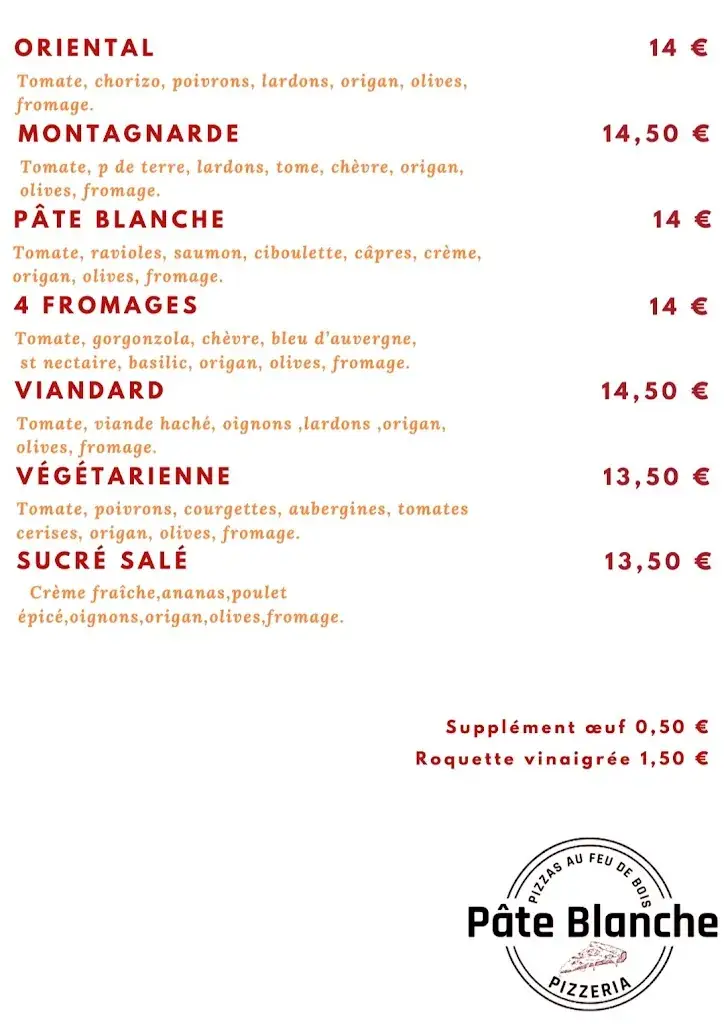 ORIENTAL 14 €

Tomate, chorizo, poivrons, lardons, origan, olives, fromage.

MONTAGNARDE 14,50 €

Tomate, p de terre, lardons, tome, chèvre, origan, olives, fromage.

PÂTE BLANCHE 14 €

Tomate, ravioles, saumon, ciboulette, câpres, crème, origan, olives, fromage.

4 FROMAGES 14 €

Tomate, gorgonzola, chèvre, bleu d'auvergne, st nectaire, basilic, origan, olives, fromage.

VIANDARD 14,50 €

Tomate, viande haché, oignons ,lardons ,origan, olives, fromage.

VÉGÉTARIENNE 13,50 €

Tomate, poivrons, courgettes, aubergines, tomates cerises, origan, olives, fromage.

SUCRÉ SALÉ 13,50 €

Crème fraîche,ananas,poulet épicé,oignons,origan,olives,fromage.

Supplément œuf 0,50 €
Roquette vinaigrée 1,50 €

PIZZAS AU FEU DE BOIS
Pâte Blanche
PIZZERIA